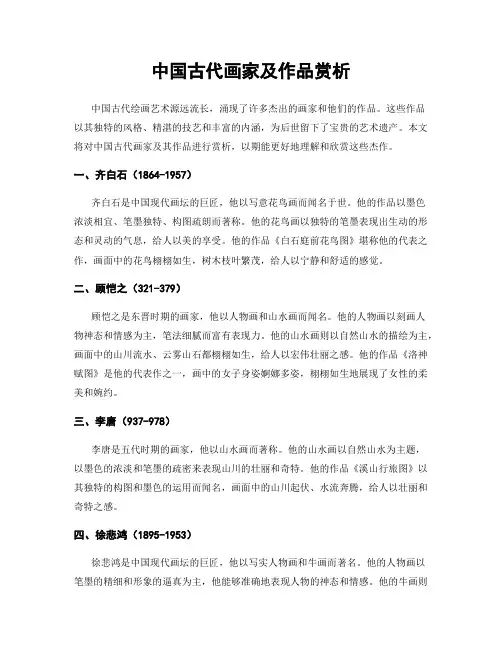 中国古代画家及作品赏析

中国古代绘画艺术源远流长，涌现了许多杰出的画家和他们的作品。这些作品以其独特的风格、精湛的技艺和丰富的内涵，为后世留下了宝贵的艺术遗产。本文将对中国古代画家及其作品进行赏析，以期能更好地理解和欣赏这些杰作。

一、齐白石（1864-1957）

齐白石是中国现代画坛的巨匠，他以写意花鸟画而闻名于世。他的作品以墨色浓淡相宜、笔墨独特、构图疏朗而著称。他的花鸟画以独特的笔墨表现出生动的形态和灵动的气息，给人以美的享受。他的作品《白石庭前花鸟图》堪称他的代表之作，画面中的花鸟栩栩如生，树木枝叶繁茂，给人以宁静和舒适的感觉。

二、顾恺之（321-379）

顾恺之是东晋时期的画家，他以人物画和山水画而闻名。他的人物画以刻画人物神态和情感为主，笔法细腻而富有表现力。他的山水画则以自然山水的描绘为主，画面中的山川流水、云雾山石都栩栩如生，给人以宏伟壮丽之感。他的作品《洛神赋图》是他的代表作之一，画中的女子身姿婀娜多姿，栩栩如生地展现了女性的柔美和婉约。

三、李唐（937-978）

李唐是五代时期的画家，他以山水画而著称。他的山水画以自然山水为主题，以墨色的浓淡和笔墨的疏密来表现山川的壮丽和奇特。他的作品《溪山行旅图》以其独特的构图和墨色的运用而闻名，画面中的山川起伏、水流奔腾，给人以壮丽和奇特之感。

四、徐悲鸿（1895-1953）

徐悲鸿是中国现代画坛的巨匠，他以写实人物画和牛画而著名。他的人物画以笔墨的精细和形象的逼真为主，他能够准确地表现人物的神态和情感。他的牛画则